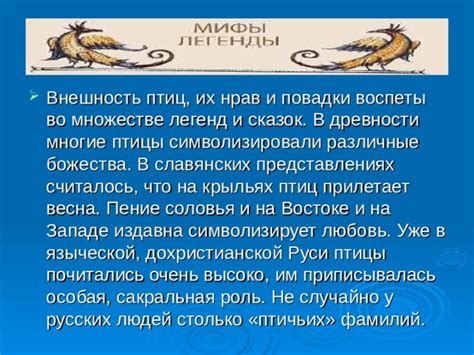 МИФЫ
ЛЕГЕНДЫ

Внешность птиц, их нрав и повадки воспеты во множестве легенд и сказок. В древности многие птицы символизировали различные божества. В славянских представлениях считалось, что на крыльях птиц прилетает весна. Пение соловья и на Востоке и на Западе издавна символизирует любовь. Уже в языческой, дохристианской Руси птицы почитались очень высоко, им приписывалась особая, сакральная роль. Не случайно у русских людей столько «птичьих» фамилий.